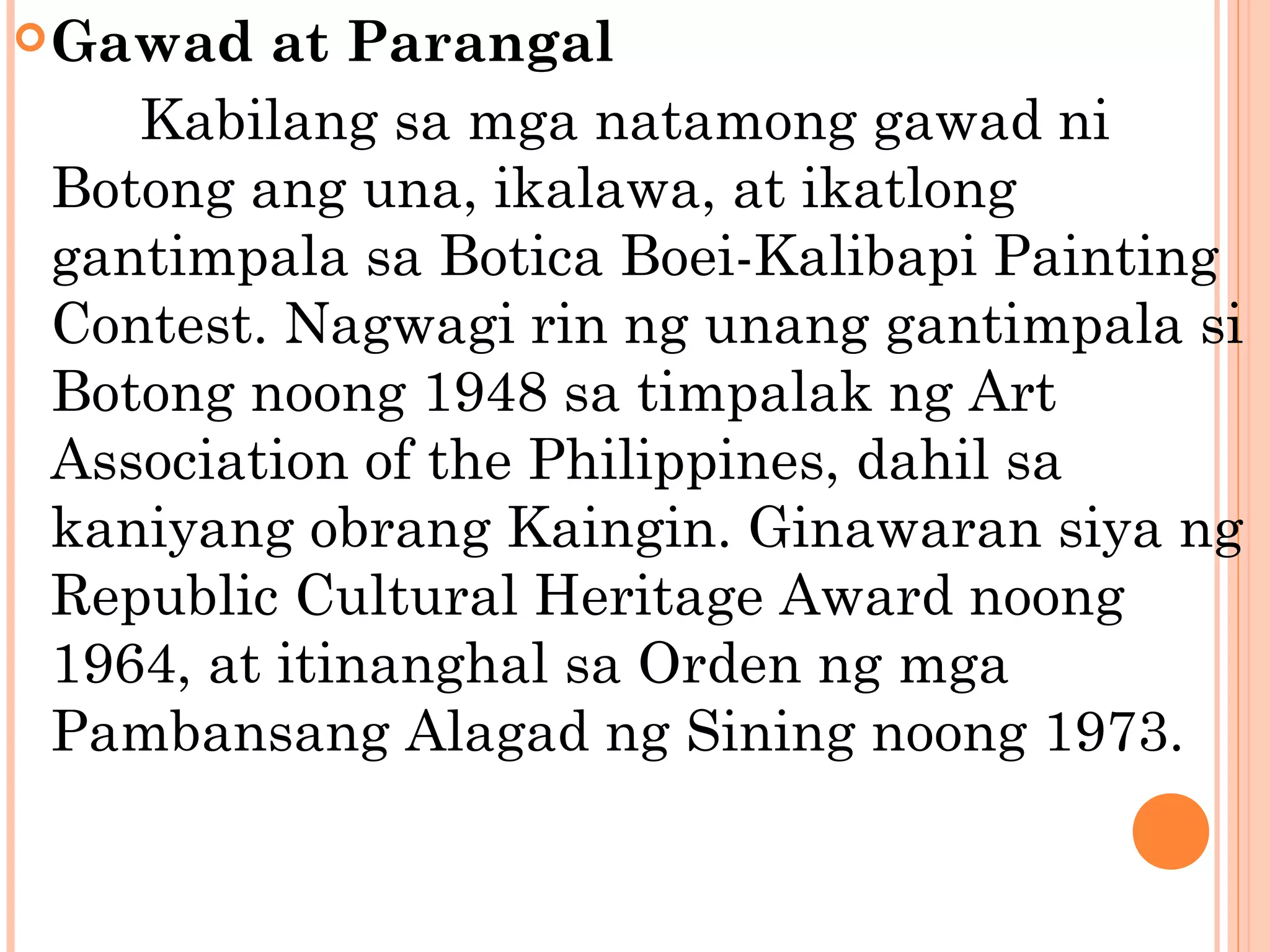 Gawad at Parangal

Kabilang sa mga natamong gawad ni Botong ang una, ikalawa, at ikatlong gantimpala sa Botica Boei-Kalibapi Painting Contest. Nagwagi rin ng unang gantimpala si Botong noong 1948 sa timpalak ng Art Association of the Philippines, dahil sa kaniyang obrang Kaingin. Ginawaran siya ng Republic Cultural Heritage Award noong 1964, at itinanghal sa Orden ng mga Pambansang Alagad ng Sining noong 1973.